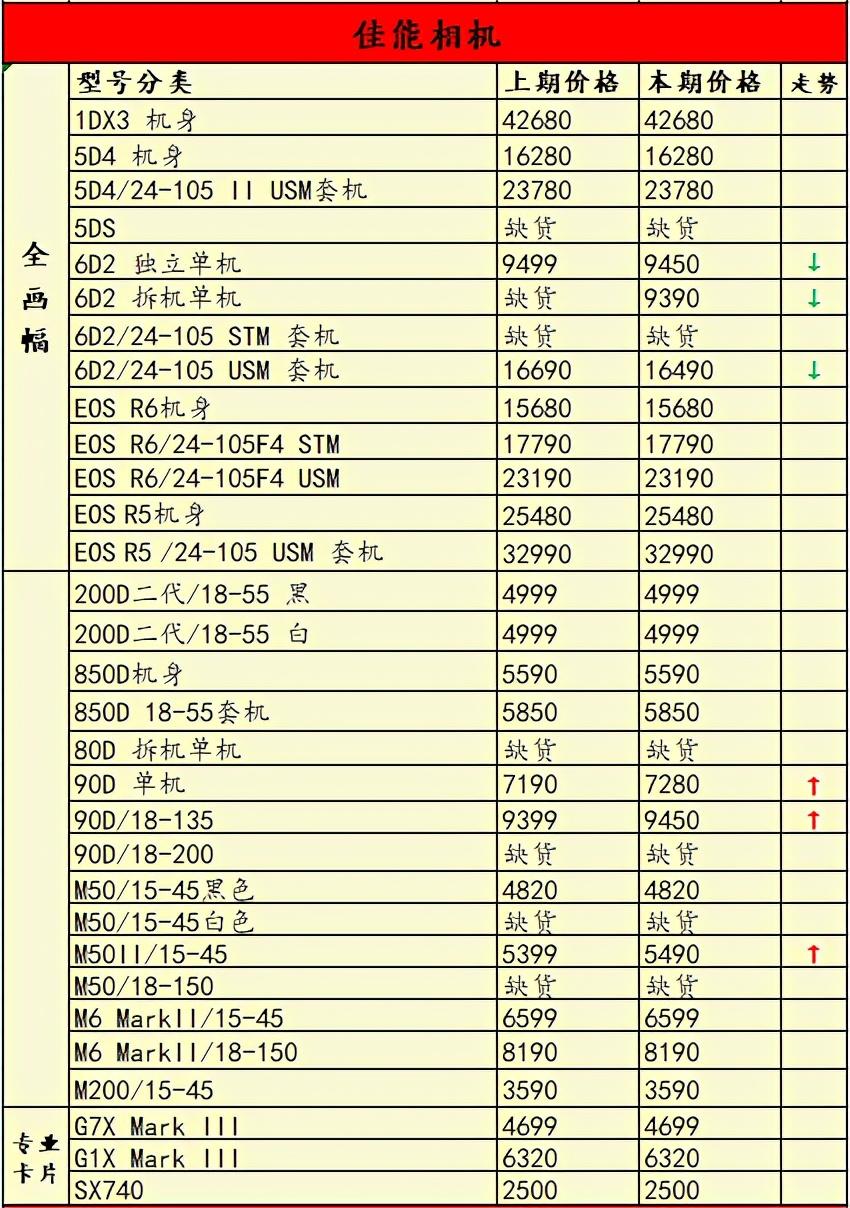 佳能相机

|  | 型号分类 | 上期价格 | 本期价格 | 走势 |
|---|---|---|---|---|
| 全画幅 | 1DX3 机身 | 42680 | 42680 |  |
|  | 5D4 机身 | 16280 | 16280 |  |
|  | 5D4/24-105 II USM套机 | 23780 | 23780 |  |
|  | 5DS | 缺货 | 缺货 |  |
|  | 6D2 独立单机 | 9499 | 9450 | ↓ |
|  | 6D2 拆机单机 | 缺货 | 9390 | ↓ |
|  | 6D2/24-105 STM 套机 | 缺货 | 缺货 |  |
|  | 6D2/24-105 USM 套机 | 16690 | 16490 | ↓ |
|  | EOS R6机身 | 15680 | 15680 |  |
|  | EOS R6/24-105F4 STM | 17790 | 17790 |  |
|  | EOS R6/24-105F4 USM | 23190 | 23190 |  |
|  | EOS R5机身 | 25480 | 25480 |  |
|  | EOS R5 /24-105 USM 套机 | 32990 | 32990 |  |
|  | 200D二代/18-55 黑 | 4999 | 4999 |  |
|  | 200D二代/18-55 白 | 4999 | 4999 |  |
|  | 850D机身 | 5590 | 5590 |  |
|  | 850D 18-55套机 | 5850 | 5850 |  |
|  | 80D 拆机单机 | 缺货 | 缺货 |  |
|  | 90D 单机 | 7190 | 7280 | ↑ |
|  | 90D/18-135 | 9399 | 9450 | ↑ |
|  | 90D/18-200 | 缺货 | 缺货 |  |
|  | M50/15-45黑色 | 4820 | 4820 |  |
|  | M50/15-45白色 | 缺货 | 缺货 |  |
|  | M50II/15-45 | 5399 | 5490 | ↑ |
|  | M50/18-150 | 缺货 | 缺货 |  |
|  | M6 MarkII/15-45 | 6599 | 6599 |  |
|  | M6 MarkII/18-150 | 8190 | 8190 |  |
|  | M200/15-45 | 3590 | 3590 |  |
| 专业卡片 | G7X Mark III | 4699 | 4699 |  |
|  | G1X Mark III | 6320 | 6320 |  |
|  | SX740 | 2500 | 2500 |  |